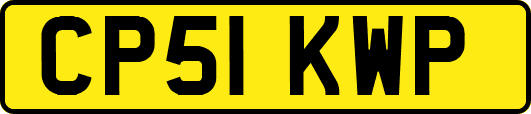 CP51 KWP